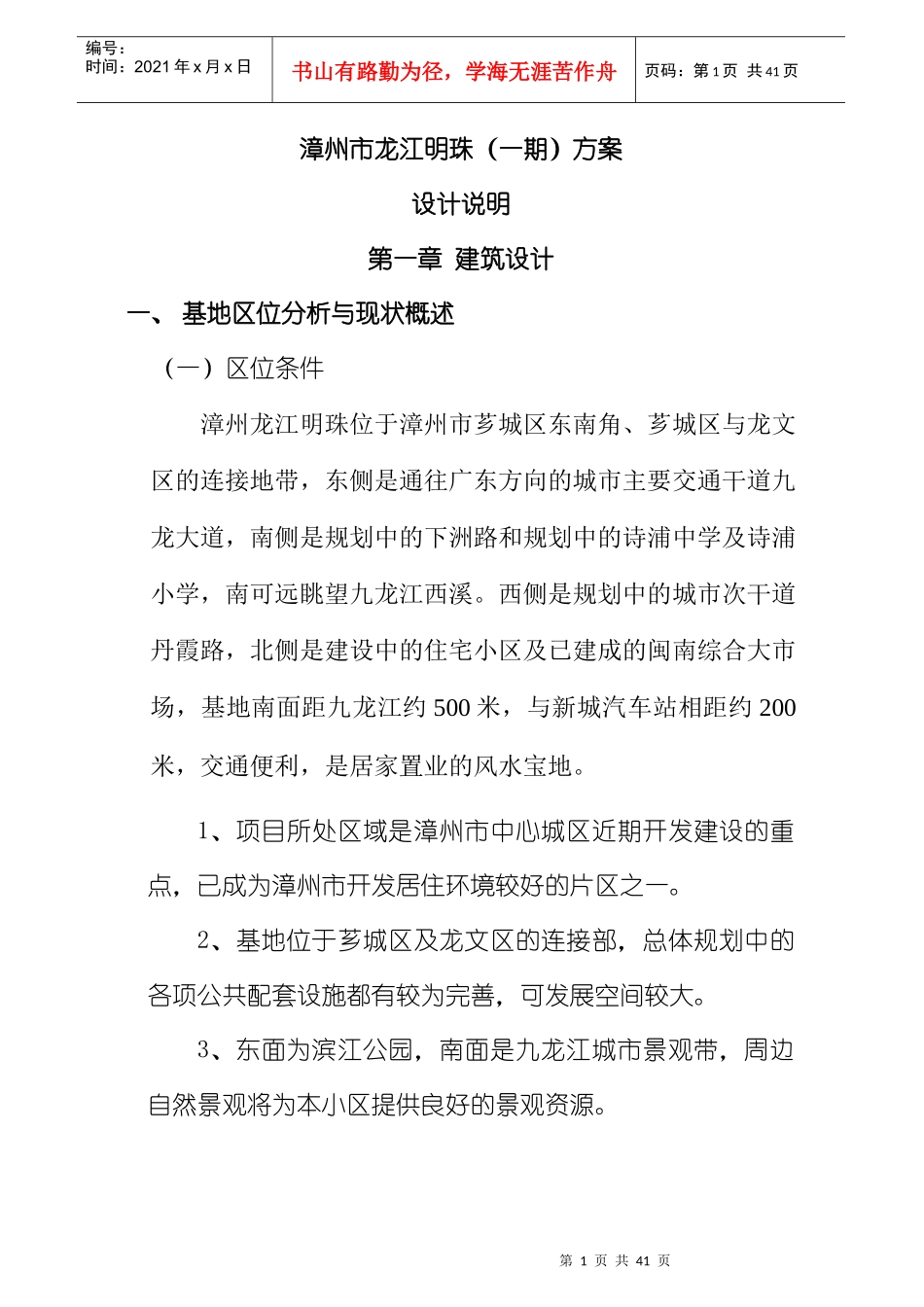 编号：
时间：2021 年 x 月 x 日

书山有路勤为径，学海无涯苦作舟

页码：第 1 页 共 41 页

漳州市龙江明珠（一期）方案

设计说明

第一章 建筑设计

一、 基地区位分析与现状概述

（一）区位条件

漳州龙江明珠位于漳州市芗城区东南角、芗城区与龙文区的连接地带，东侧是通往广东方向的城市主要交通干道九龙大道，南侧是规划中的下洲路和规划中的诗浦中学及诗浦小学，南可远眺望九龙江西溪。西侧是规划中的城市次干道丹霞路，北侧是建设中的住宅小区及已建成的闽南综合大市场，基地南面距九龙江约 500 米，与新城汽车站相距约 200 米，交通便利，是居家置业的风水宝地。

1、项目所处区域是漳州市中心城区近期开发建设的重点，已成为漳州市开发居住环境较好的片区之一。

2、基地位于芗城区及龙文区的连接部，总体规划中的各项公共配套设施都有较为完善，可发展空间较大。

3、东面为滨江公园，南面是九龙江城市景观带，周边自然景观将为本小区提供良好的景观资源。

第 1 页 共 41 页